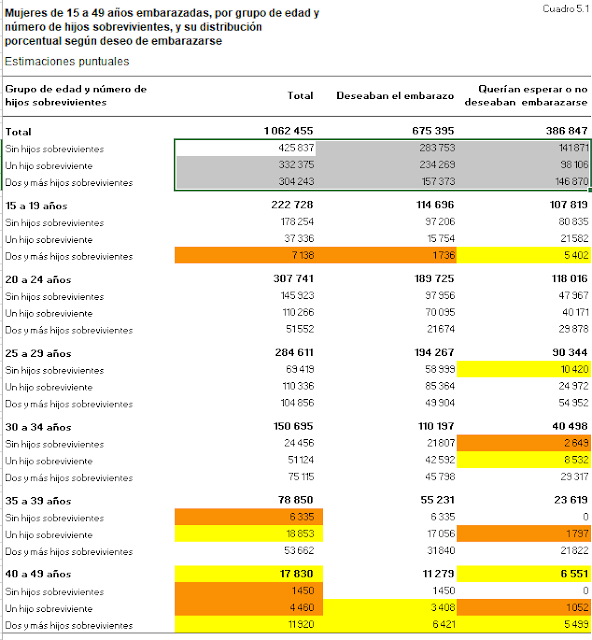 Mujeres de 15 a 49 años embarazadas, por grupo de edad y número de hijos sobrevivientes, y su distribución porcentual según deseo de embarazarse

Cuadro 5.1

Estimaciones puntuales

| Grupo de edad y número de hijos sobrevivientes | Total | Deseaban el embarazo | Querían esperar o no deseaban embarazarse |
|---|---|---|---|
| **Total** | **1 062 455** | **675 395** | **386 847** |
| Sin hijos sobrevivientes | 425 837 | 283 753 | 141 871 |
| Un hijo sobreviviente | 332 375 | 234 269 | 98 106 |
| Dos y más hijos sobrevivientes | 304 243 | 157 373 | 146 870 |
| **15 a 19 años** | **222 728** | **114 696** | **107 819** |
| Sin hijos sobrevivientes | 178 254 | 97 206 | 80 835 |
| Un hijo sobreviviente | 37 336 | 15 754 | 21 582 |
| Dos y más hijos sobrevivientes | 7 138 | 1 736 | 5 402 |
| **20 a 24 años** | **307 741** | **189 725** | **118 016** |
| Sin hijos sobrevivientes | 145 923 | 97 956 | 47 967 |
| Un hijo sobreviviente | 110 266 | 70 095 | 40 171 |
| Dos y más hijos sobrevivientes | 51 552 | 21 674 | 29 878 |
| **25 a 29 años** | **284 611** | **194 267** | **90 344** |
| Sin hijos sobrevivientes | 69 419 | 58 999 | 10 420 |
| Un hijo sobreviviente | 110 336 | 85 364 | 24 972 |
| Dos y más hijos sobrevivientes | 104 856 | 49 904 | 54 952 |
| **30 a 34 años** | **150 695** | **110 197** | **40 498** |
| Sin hijos sobrevivientes | 24 456 | 21 807 | 2 649 |
| Un hijo sobreviviente | 51 124 | 42 592 | 8 532 |
| Dos y más hijos sobrevivientes | 75 115 | 45 798 | 29 317 |
| **35 a 39 años** | **78 850** | **55 231** | **23 619** |
| Sin hijos sobrevivientes | 6 335 | 6 335 | 0 |
| Un hijo sobreviviente | 18 853 | 17 056 | 1 797 |
| Dos y más hijos sobrevivientes | 53 662 | 31 840 | 21 822 |
| **40 a 49 años** | **17 830** | **11 279** | **6 551** |
| Sin hijos sobrevivientes | 1 450 | 1 450 | 0 |
| Un hijo sobreviviente | 4 460 | 3 408 | 1 052 |
| Dos y más hijos sobrevivientes | 11 920 | 6 421 | 5 499 |